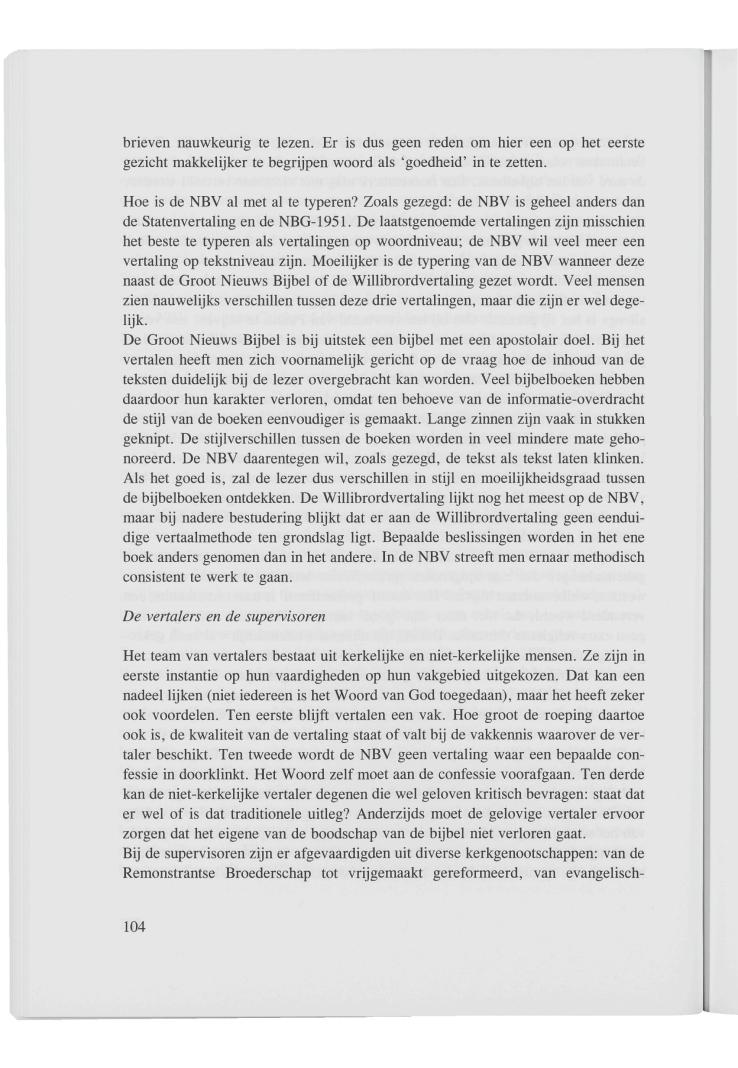 brieven nauwkeurig te lezen. Er is dus geen reden om hier een op het eerste gezicht makkelijker te begrijpen woord als 'goedheid' in te zetten.

Hoe is de NBV al met al te typeren? Zoals gezegd: de NBV is geheel anders dan de Statenvertaling en de NBG-1951. De laatstgenoemde vertalingen zijn misschien het beste te typeren als vertalingen op woordniveau; de NBV wil veel meer een vertaling op tekstniveau zijn. Moeilijker is de typering van de NBV wanneer deze naast de Groot Nieuws Bijbel of de Willibrordvertaling gezet wordt. Veel mensen zien nauwelijks verschillen tussen deze drie vertalingen, maar die zijn er wel degelijk.
De Groot Nieuws Bijbel is bij uitstek een bijbel met een apostolair doel. Bij het vertalen heeft men zich voornamelijk gericht op de vraag hoe de inhoud van de teksten duidelijk bij de lezer overgebracht kan worden. Veel bijbelboeken hebben daardoor hun karakter verloren, omdat ten behoeve van de informatie-overdracht de stijl van de boeken eenvoudiger is gemaakt. Lange zinnen zijn vaak in stukken geknipt. De stijlverschillen tussen de boeken worden in veel mindere mate gehonoreerd. De NBV daarentegen wil, zoals gezegd, de tekst als tekst laten klinken. Als het goed is, zal de lezer dus verschillen in stijl en moeilijkheidsgraad tussen de bijbelboeken ontdekken. De Willibrordvertaling lijkt nog het meest op de NBV, maar bij nadere bestudering blijkt dat er aan de Willibrordvertaling geen eenduidige vertaalmethode ten grondslag ligt. Bepaalde beslissingen worden in het ene boek anders genomen dan in het andere. In de NBV streeft men ernaar methodisch consistent te werk te gaan.

De vertalers en de supervisoren

Het team van vertalers bestaat uit kerkelijke en niet-kerkelijke mensen. Ze zijn in eerste instantie op hun vaardigheden op hun vakgebied uitgekozen. Dat kan een nadeel lijken (niet iedereen is het Woord van God toegedaan), maar het heeft zeker ook voordelen. Ten eerste blijft vertalen een vak. Hoe groot de roeping daartoe ook is, de kwaliteit van de vertaling staat of valt bij de vakkennis waarover de vertaler beschikt. Ten tweede wordt de NBV geen vertaling waar een bepaalde confessie in doorklinkt. Het Woord zelf moet aan de confessie voorafgaan. Ten derde kan de niet-kerkelijke vertaler degenen die wel geloven kritisch bevragen: staat dat er wel of is dat traditionele uitleg? Anderzijds moet de gelovige vertaler ervoor zorgen dat het eigene van de boodschap van de bijbel niet verloren gaat.
Bij de supervisoren zijn er afgevaardigden uit diverse kerkgenootschappen: van de Remonstrantse Broederschap tot vrijgemaakt gereformeerd, van evangelisch-

104